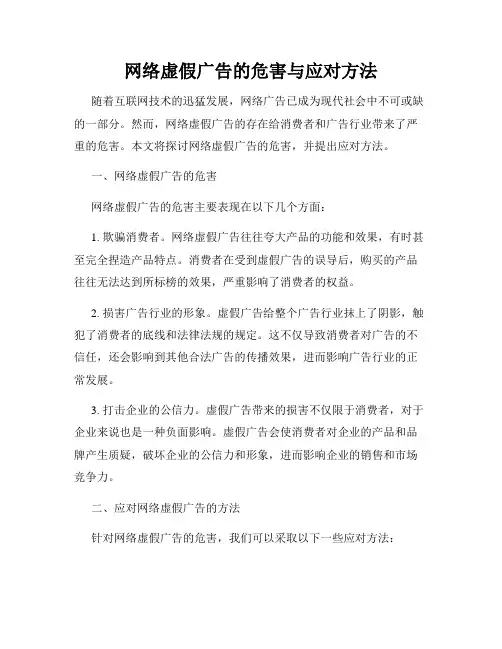 网络虚假广告的危害与应对方法

随着互联网技术的迅猛发展，网络广告已成为现代社会中不可或缺的一部分。然而，网络虚假广告的存在给消费者和广告行业带来了严重的危害。本文将探讨网络虚假广告的危害，并提出应对方法。

一、网络虚假广告的危害

网络虚假广告的危害主要表现在以下几个方面：

1. 欺骗消费者。网络虚假广告往往夸大产品的功能和效果，有时甚至完全捏造产品特点。消费者在受到虚假广告的误导后，购买的产品往往无法达到所标榜的效果，严重影响了消费者的权益。

2. 损害广告行业的形象。虚假广告给整个广告行业抹上了阴影，触犯了消费者的底线和法律法规的规定。这不仅导致消费者对广告的不信任，还会影响到其他合法广告的传播效果，进而影响广告行业的正常发展。

3. 打击企业的公信力。虚假广告带来的损害不仅限于消费者，对于企业来说也是一种负面影响。虚假广告会使消费者对企业的产品和品牌产生质疑，破坏企业的公信力和形象，进而影响企业的销售和市场竞争力。

二、应对网络虚假广告的方法

针对网络虚假广告的危害，我们可以采取以下一些应对方法：